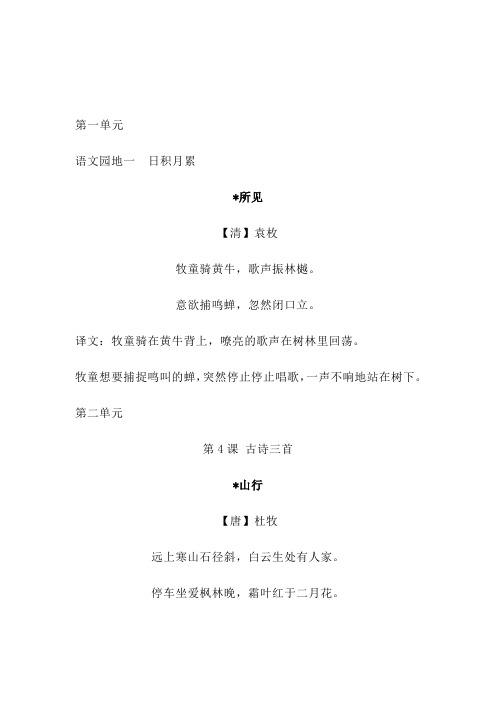 第一单元

语文园地一　日积月累

*所见

【清】袁枚

牧童骑黄牛，歌声振林樾。

意欲捕鸣蝉，忽然闭口立。

译文：牧童骑在黄牛背上，嘹亮的歌声在树林里回荡。

牧童想要捕捉鸣叫的蝉，突然停止停止唱歌，一声不响地站在树下。

第二单元

第 4 课　古诗三首

*山行

【唐】杜牧

远上寒山石径斜，白云生处有人家。

停车坐爱枫林晚，霜叶红于二月花。